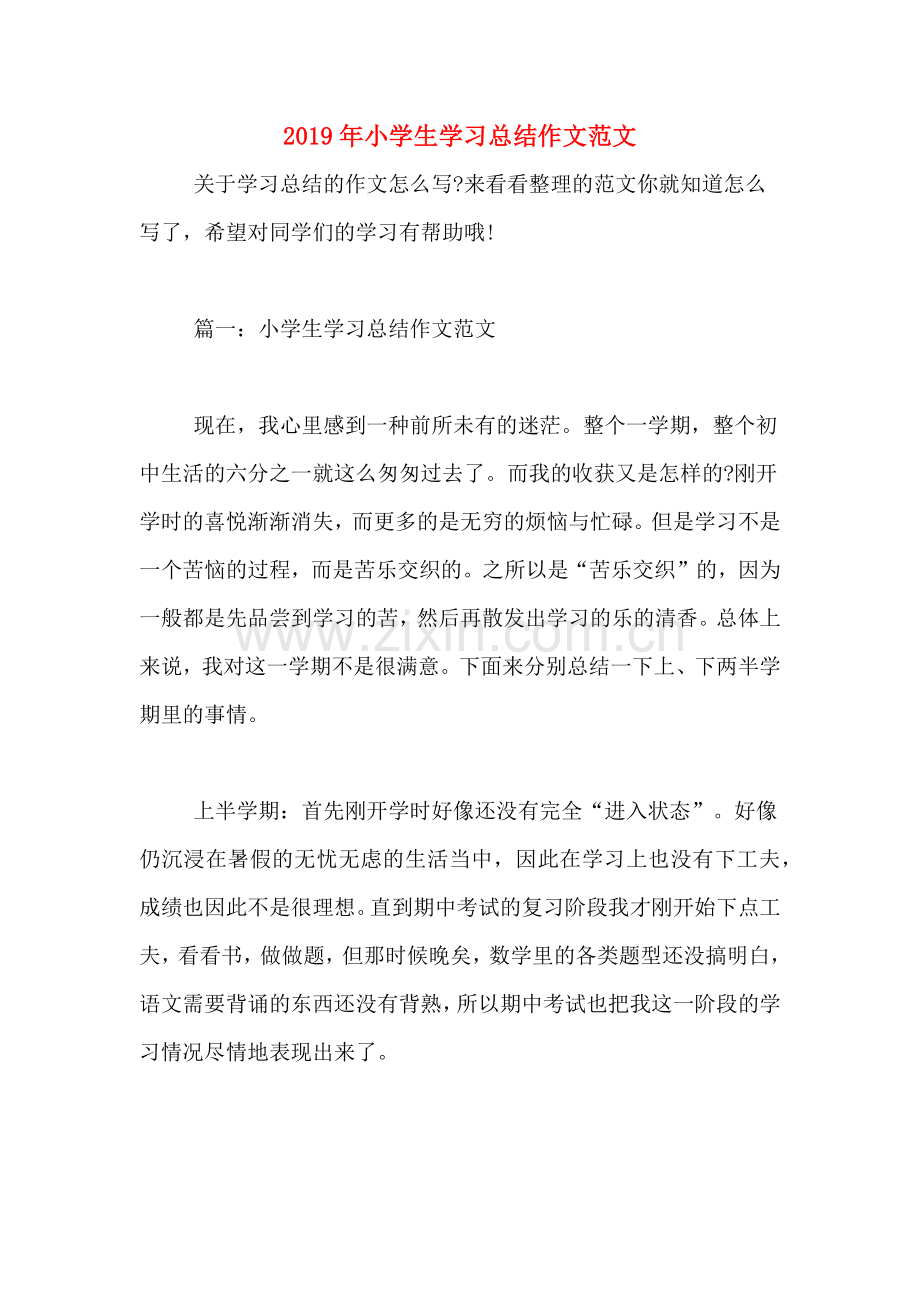 2019年小学生学习总结作文范文

关于学习总结的作文怎么写?来看看整理的范文你就知道怎么写了，希望对同学们的学习有帮助哦!

篇一：小学生学习总结作文范文

现在，我心里感到一种前所未有的迷茫。整个一学期，整个初中生活的六分之一就这么匆匆过去了。而我的收获又是怎样的?刚开学时的喜悦渐渐消失，而更多的是无穷的烦恼与忙碌。但是学习不是一个苦恼的过程，而是苦乐交织的。之所以是“苦乐交织”的，因为一般都是先品尝到学习的苦，然后再散发出学习的乐的清香。总体上来说，我对这一学期不是很满意。下面来分别总结一下上、下两半学期里的事情。

上半学期：首先刚开学时好像还没有完全“进入状态”。好像仍沉浸在暑假的无忧无虑的生活当中，因此在学习上也没有下工夫，成绩也因此不是很理想。直到期中考试的复习阶段我才刚开始下点工夫，看看书，做做题，但那时候晚矣，数学里的各类题型还没搞明白，语文需要背诵的东西还没有背熟，所以期中考试也把我这一阶段的学习情况尽情地表现出来了。

www.zixin.com.cn